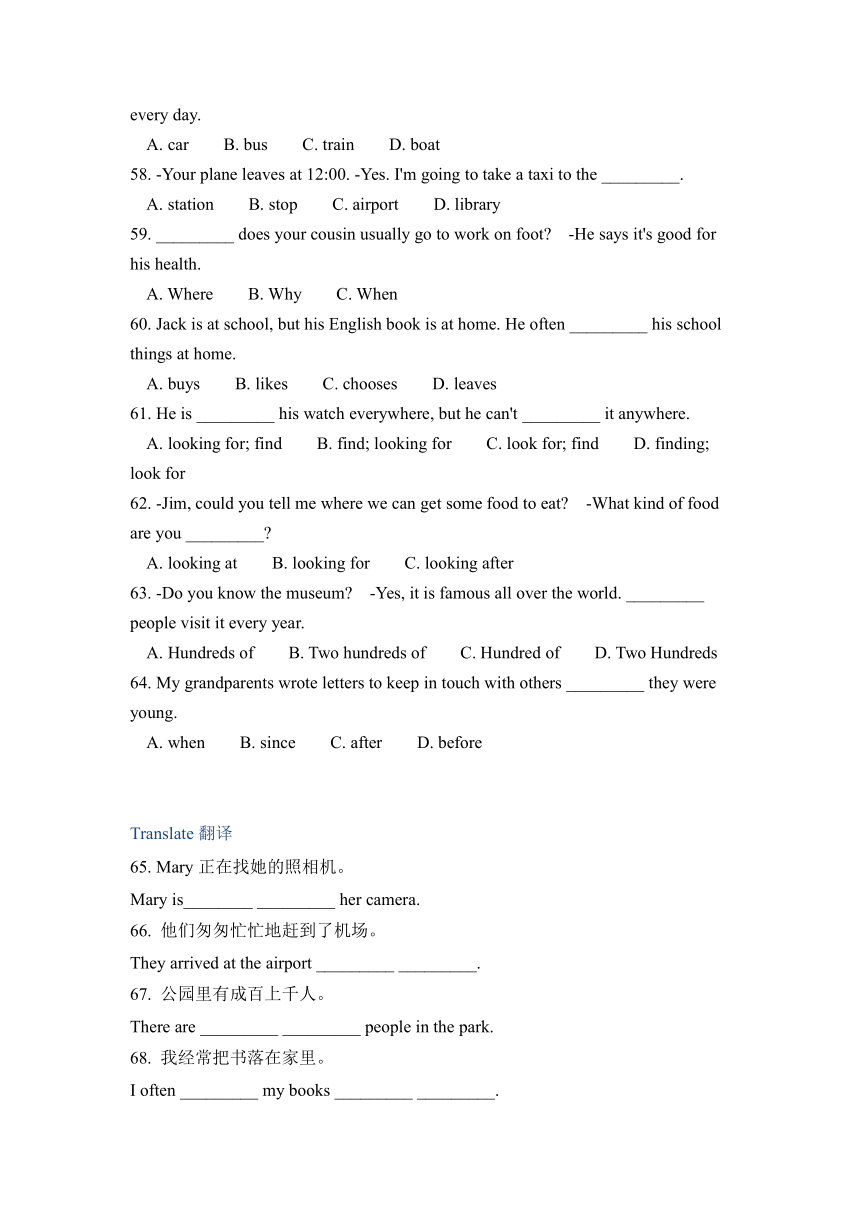 every day.

A. car B. bus C. train D. boat

58. -Your plane leaves at 12:00. -Yes. I'm going to take a taxi to the _________.

A. station B. stop C. airport D. library

59. _________ does your cousin usually go to work on foot? -He says it's good for his health.

A. Where B. Why C. When

60. Jack is at school, but his English book is at home. He often _________ his school things at home.

A. buys B. likes C. chooses D. leaves

61. He is _________ his watch everywhere, but he can't _________ it anywhere.

A. looking for; find B. find; looking for C. look for; find D. finding; look for

62. -Jim, could you tell me where we can get some food to eat? -What kind of food are you _________?

A. looking at B. looking for C. looking after

63. -Do you know the museum? -Yes, it is famous all over the world. _________ people visit it every year.

A. Hundreds of B. Two hundreds of C. Hundred of D. Two Hundreds

64. My grandparents wrote letters to keep in touch with others _________ they were young.

A. when B. since C. after D. before

Translate 翻译

65. Mary 正在找她的照相机。

Mary is________ _________ her camera.

66. 他们匆匆忙忙地赶到了机场。

They arrived at the airport _________ _________.

67. 公园里有成百上千人。

There are _________ _________ people in the park.

68. 我经常把书落在家里。

I often _________ my books _________ _________.